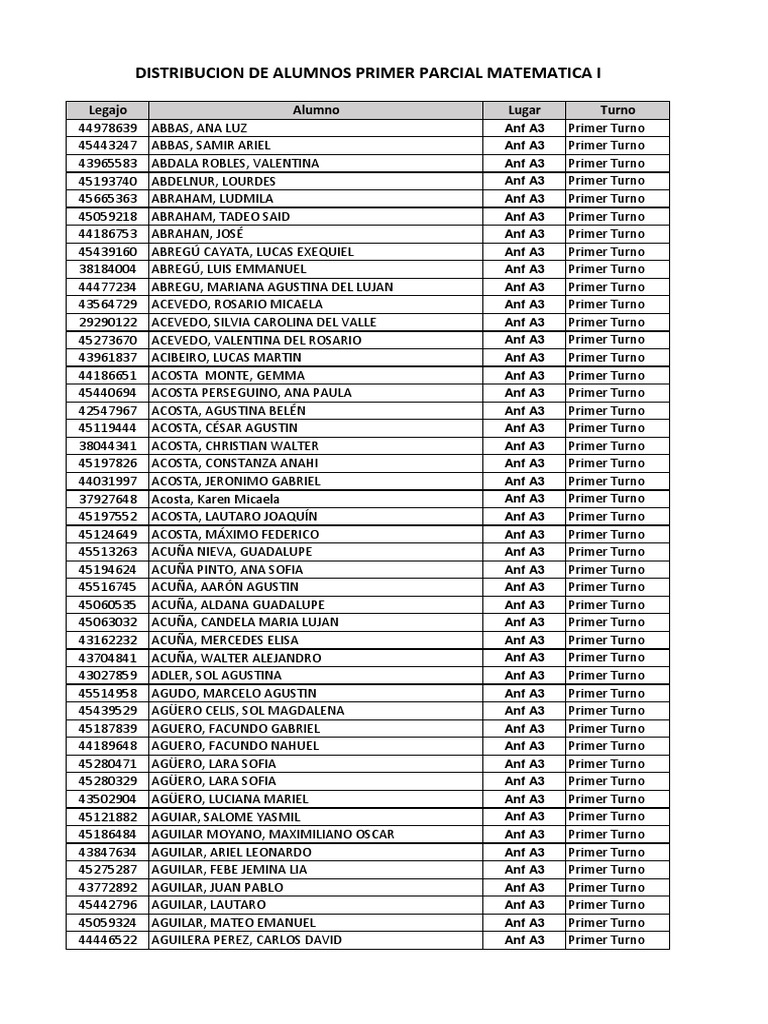 DISTRIBUCION DE ALUMNOS PRIMER PARCIAL MATEMATICA I

| Legajo | Alumno | Lugar | Turno |
|---|---|---|---|
| 44978639 | ABBAS, ANA LUZ | Anf A3 | Primer Turno |
| 45443247 | ABBAS, SAMIR ARIEL | Anf A3 | Primer Turno |
| 43965583 | ABDALA ROBLES, VALENTINA | Anf A3 | Primer Turno |
| 45193740 | ABDELNUR, LOURDES | Anf A3 | Primer Turno |
| 45665363 | ABRAHAM, LUDMILA | Anf A3 | Primer Turno |
| 45059218 | ABRAHAM, TADEO SAID | Anf A3 | Primer Turno |
| 44186753 | ABRAHAN, JOSÉ | Anf A3 | Primer Turno |
| 45439160 | ABREGÚ CAYATA, LUCAS EXEQUIEL | Anf A3 | Primer Turno |
| 38184004 | ABREGÚ, LUIS EMMANUEL | Anf A3 | Primer Turno |
| 44477234 | ABREGU, MARIANA AGUSTINA DEL LUJAN | Anf A3 | Primer Turno |
| 43564729 | ACEVEDO, ROSARIO MICAELA | Anf A3 | Primer Turno |
| 29290122 | ACEVEDO, SILVIA CAROLINA DEL VALLE | Anf A3 | Primer Turno |
| 45273670 | ACEVEDO, VALENTINA DEL ROSARIO | Anf A3 | Primer Turno |
| 43961837 | ACIBEIRO, LUCAS MARTIN | Anf A3 | Primer Turno |
| 44186651 | ACOSTA MONTE, GEMMA | Anf A3 | Primer Turno |
| 45440694 | ACOSTA PERSEGUINO, ANA PAULA | Anf A3 | Primer Turno |
| 42547967 | ACOSTA, AGUSTINA BELÉN | Anf A3 | Primer Turno |
| 45119444 | ACOSTA, CÉSAR AGUSTIN | Anf A3 | Primer Turno |
| 38044341 | ACOSTA, CHRISTIAN WALTER | Anf A3 | Primer Turno |
| 45197826 | ACOSTA, CONSTANZA ANAHI | Anf A3 | Primer Turno |
| 44031997 | ACOSTA, JERONIMO GABRIEL | Anf A3 | Primer Turno |
| 37927648 | Acosta, Karen Micaela | Anf A3 | Primer Turno |
| 45197552 | ACOSTA, LAUTARO JOAQUÍN | Anf A3 | Primer Turno |
| 45124649 | ACOSTA, MÁXIMO FEDERICO | Anf A3 | Primer Turno |
| 45513263 | ACUÑA NIEVA, GUADALUPE | Anf A3 | Primer Turno |
| 45194624 | ACUÑA PINTO, ANA SOFIA | Anf A3 | Primer Turno |
| 45516745 | ACUÑA, AARÓN AGUSTIN | Anf A3 | Primer Turno |
| 45060535 | ACUÑA, ALDANA GUADALUPE | Anf A3 | Primer Turno |
| 45063032 | ACUÑA, CANDELA MARIA LUJAN | Anf A3 | Primer Turno |
| 43162232 | ACUÑA, MERCEDES ELISA | Anf A3 | Primer Turno |
| 43704841 | ACUÑA, WALTER ALEJANDRO | Anf A3 | Primer Turno |
| 43027859 | ADLER, SOL AGUSTINA | Anf A3 | Primer Turno |
| 45514958 | AGUDO, MARCELO AGUSTIN | Anf A3 | Primer Turno |
| 45439529 | AGÜERO CELIS, SOL MAGDALENA | Anf A3 | Primer Turno |
| 45187839 | AGUERO, FACUNDO GABRIEL | Anf A3 | Primer Turno |
| 44189648 | AGUERO, FACUNDO NAHUEL | Anf A3 | Primer Turno |
| 45280471 | AGÜERO, LARA SOFIA | Anf A3 | Primer Turno |
| 45280329 | AGÜERO, LARA SOFIA | Anf A3 | Primer Turno |
| 43502904 | AGÜERO, LUCIANA MARIEL | Anf A3 | Primer Turno |
| 45121882 | AGUIAR, SALOME YASMIL | Anf A3 | Primer Turno |
| 45186484 | AGUILAR MOYANO, MAXIMILIANO OSCAR | Anf A3 | Primer Turno |
| 43847634 | AGUILAR, ARIEL LEONARDO | Anf A3 | Primer Turno |
| 45275287 | AGUILAR, FEBE JEMINA LIA | Anf A3 | Primer Turno |
| 43772892 | AGUILAR, JUAN PABLO | Anf A3 | Primer Turno |
| 45442796 | AGUILAR, LAUTARO | Anf A3 | Primer Turno |
| 45059324 | AGUILAR, MATEO EMANUEL | Anf A3 | Primer Turno |
| 44446522 | AGUILERA PEREZ, CARLOS DAVID | Anf A3 | Primer Turno |